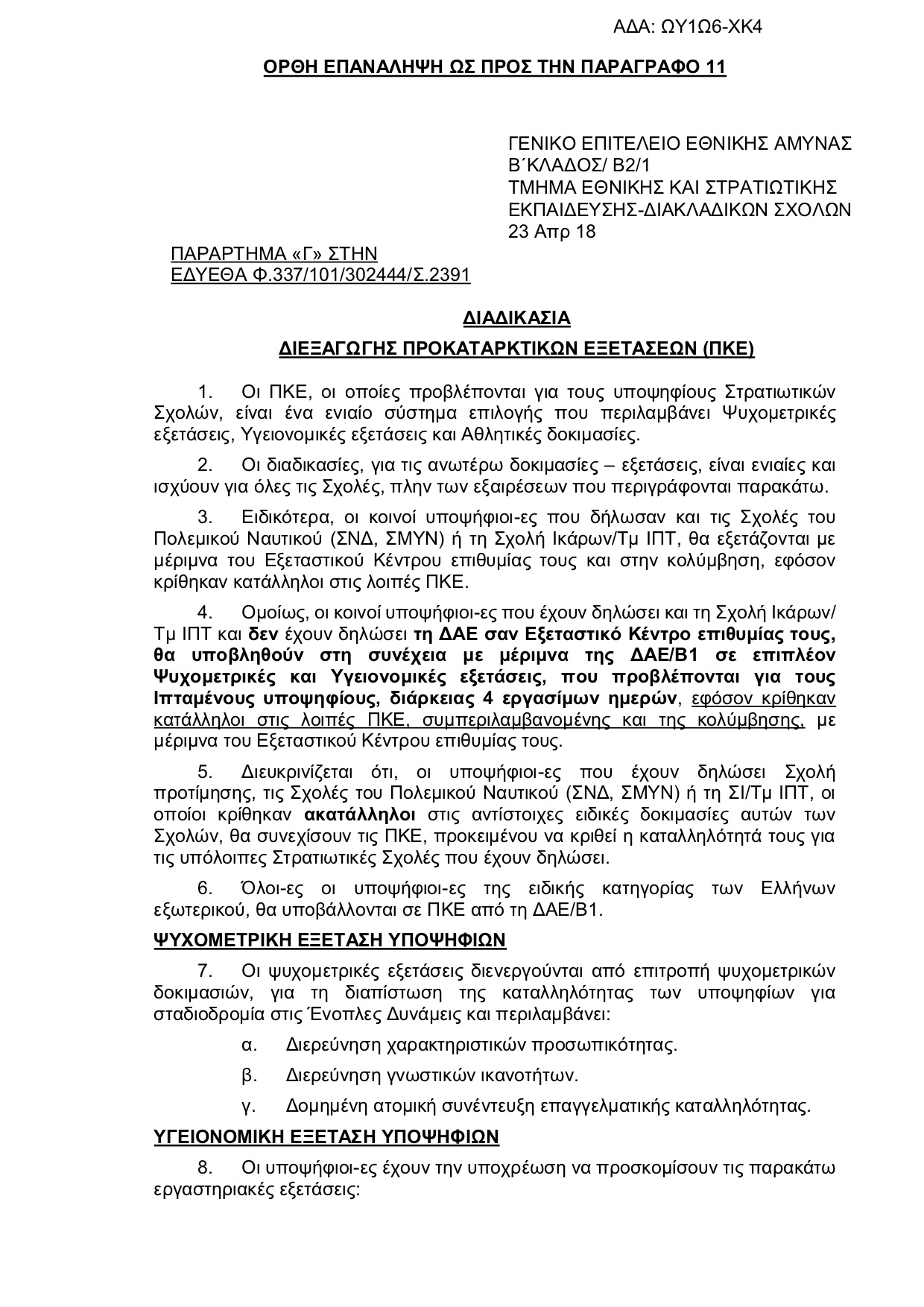 ΑΔΑ: ΩΥ1Ω6-ΧΚ4

ΟΡΘΗ ΕΠΑΝΑΛΗΨΗ ΩΣ ΠΡΟΣ ΤΗΝ ΠΑΡΑΓΡΑΦΟ 11

ΓΕΝΙΚΟ ΕΠΙΤΕΛΕΙΟ ΕΘΝΙΚΗΣ ΑΜΥΝΑΣ
Β΄ΚΛΑΔΟΣ/ Β2/1
ΤΜΗΜΑ ΕΘΝΙΚΗΣ ΚΑΙ ΣΤΡΑΤΙΩΤΙΚΗΣ ΕΚΠΑΙΔΕΥΣΗΣ-ΔΙΑΚΛΑΔΙΚΩΝ ΣΧΟΛΩΝ
23 Απρ 18

ΠΑΡΑΡΤΗΜΑ «Γ» ΣΤΗΝ
ΕΔΥΕΘΑ Φ.337/101/302444/Σ.2391

ΔΙΑΔΙΚΑΣΙΑ
ΔΙΕΞΑΓΩΓΗΣ ΠΡΟΚΑΤΑΡΚΤΙΚΩΝ ΕΞΕΤΑΣΕΩΝ (ΠΚΕ)

1. Οι ΠΚΕ, οι οποίες προβλέπονται για τους υποψηφίους Στρατιωτικών Σχολών, είναι ένα ενιαίο σύστημα επιλογής που περιλαμβάνει Ψυχομετρικές εξετάσεις, Υγειονομικές εξετάσεις και Αθλητικές δοκιμασίες.

2. Οι διαδικασίες, για τις ανωτέρω δοκιμασίες – εξετάσεις, είναι ενιαίες και ισχύουν για όλες τις Σχολές, πλην των εξαιρέσεων που περιγράφονται παρακάτω.

3. Ειδικότερα, οι κοινοί υποψήφιοι-ες που δήλωσαν και τις Σχολές του Πολεμικού Ναυτικού (ΣΝΔ, ΣΜΥΝ) ή τη Σχολή Ικάρων/Τμ ΙΠΤ, θα εξετάζονται με μέριμνα του Εξεταστικού Κέντρου επιθυμίας τους και στην κολύμβηση, εφόσον κρίθηκαν κατάλληλοι στις λοιπές ΠΚΕ.

4. Ομοίως, οι κοινοί υποψήφιοι-ες που έχουν δηλώσει και τη Σχολή Ικάρων/ Τμ ΙΠΤ και δεν έχουν δηλώσει τη ΔΑΕ σαν Εξεταστικό Κέντρο επιθυμίας τους, θα υποβληθούν στη συνέχεια με μέριμνα της ΔΑΕ/Β1 σε επιπλέον Ψυχομετρικές και Υγειονομικές εξετάσεις, που προβλέπονται για τους Ιπταμένους υποψηφίους, διάρκειας 4 εργασίμων ημερών, εφόσον κρίθηκαν κατάλληλοι στις λοιπές ΠΚΕ, συμπεριλαμβανομένης και της κολύμβησης, με μέριμνα του Εξεταστικού Κέντρου επιθυμίας τους.

5. Διευκρινίζεται ότι, οι υποψήφιοι-ες που έχουν δηλώσει Σχολή προτίμησης, τις Σχολές του Πολεμικού Ναυτικού (ΣΝΔ, ΣΜΥΝ) ή τη ΣΙ/Τμ ΙΠΤ, οι οποίοι κρίθηκαν ακατάλληλοι στις αντίστοιχες ειδικές δοκιμασίες αυτών των Σχολών, θα συνεχίσουν τις ΠΚΕ, προκειμένου να κριθεί η καταλληλότητά τους για τις υπόλοιπες Στρατιωτικές Σχολές που έχουν δηλώσει.

6. Όλοι-ες οι υποψήφιοι-ες της ειδικής κατηγορίας των Ελλήνων εξωτερικού, θα υποβάλλονται σε ΠΚΕ από τη ΔΑΕ/Β1.

ΨΥΧΟΜΕΤΡΙΚΗ ΕΞΕΤΑΣΗ ΥΠΟΨΗΦΙΩΝ

7. Οι ψυχομετρικές εξετάσεις διενεργούνται από επιτροπή ψυχομετρικών δοκιμασιών, για τη διαπίστωση της καταλληλότητας των υποψηφίων για σταδιοδρομία στις Ένοπλες Δυνάμεις και περιλαμβάνει:

α. Διερεύνηση χαρακτηριστικών προσωπικότητας.

β. Διερεύνηση γνωστικών ικανοτήτων.

γ. Δομημένη ατομική συνέντευξη επαγγελματικής καταλληλότητας.

ΥΓΕΙΟΝΟΜΙΚΗ ΕΞΕΤΑΣΗ ΥΠΟΨΗΦΙΩΝ

8. Οι υποψήφιοι-ες έχουν την υποχρέωση να προσκομίσουν τις παρακάτω εργαστηριακές εξετάσεις: